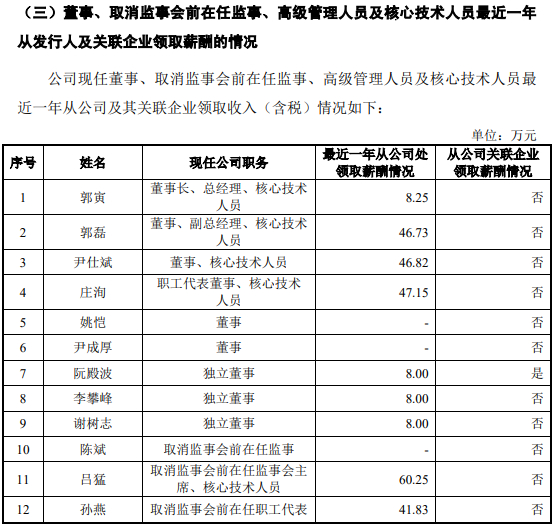 （三）董事、取消监事会前在任监事、高级管理人员及核心技术人员最近一年从发行人及关联企业领取薪酬的情况

公司现任董事、取消监事会前在任监事、高级管理人员及核心技术人员最近一年从公司及其关联企业领取收入（含税）情况如下：

单位：万元

| 序号 | 姓名 | 现任公司职务 | 最近一年从公司处领取薪酬情况 | 从公司关联企业领取薪酬情况 |
|---|---|---|---|---|
| 1 | 郭寅 | 董事长、总经理、核心技术人员 | 8.25 | 否 |
| 2 | 郭磊 | 董事、副总经理、核心技术人员 | 46.73 | 否 |
| 3 | 尹仕斌 | 董事、核心技术人员 | 46.82 | 否 |
| 4 | 庄洵 | 职工代表董事、核心技术人员 | 47.15 | 否 |
| 5 | 姚恺 | 董事 | - | 否 |
| 6 | 尹成厚 | 董事 | - | 否 |
| 7 | 阮殿波 | 独立董事 | 8.00 | 是 |
| 8 | 李攀峰 | 独立董事 | 8.00 | 否 |
| 9 | 谢树志 | 独立董事 | 8.00 | 否 |
| 10 | 陈斌 | 取消监事会前在任监事 | - | 否 |
| 11 | 吕猛 | 取消监事会前在任监事会主席、核心技术人员 | 60.25 | 否 |
| 12 | 孙燕 | 取消监事会前在任职工代表 | 41.83 | 否 |